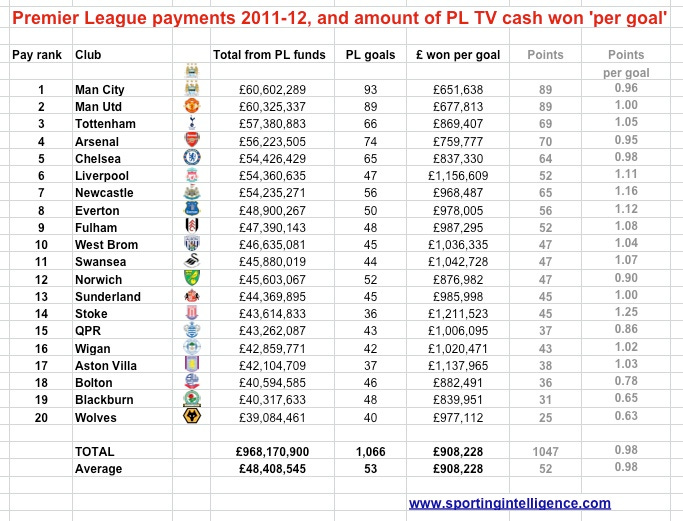 Premier League payments 2011-12, and amount of PL TV cash won 'per goal'

| Pay rank | Club | Total from PL funds | PL goals | £ won per goal | Points | Points per goal |
|---|---|---|---|---|---|---|
| 1 | Man City | £60,602,289 | 93 | £651,638 | 89 | 0.96 |
| 2 | Man Utd | £60,325,337 | 89 | £677,813 | 89 | 1.00 |
| 3 | Tottenham | £57,380,883 | 66 | £869,407 | 69 | 1.05 |
| 4 | Arsenal | £56,223,505 | 74 | £759,777 | 70 | 0.95 |
| 5 | Chelsea | £54,426,429 | 65 | £837,330 | 64 | 0.98 |
| 6 | Liverpool | £54,360,635 | 47 | £1,156,609 | 52 | 1.11 |
| 7 | Newcastle | £54,235,271 | 56 | £968,487 | 65 | 1.16 |
| 8 | Everton | £48,900,267 | 50 | £978,005 | 56 | 1.12 |
| 9 | Fulham | £47,390,143 | 48 | £987,295 | 52 | 1.08 |
| 10 | West Brom | £46,635,081 | 45 | £1,036,335 | 47 | 1.04 |
| 11 | Swansea | £45,880,019 | 44 | £1,042,728 | 47 | 1.07 |
| 12 | Norwich | £45,603,067 | 52 | £876,982 | 47 | 0.90 |
| 13 | Sunderland | £44,369,895 | 45 | £985,998 | 45 | 1.00 |
| 14 | Stoke | £43,614,833 | 36 | £1,211,523 | 45 | 1.25 |
| 15 | QPR | £43,262,087 | 43 | £1,006,095 | 37 | 0.86 |
| 16 | Wigan | £42,859,771 | 42 | £1,020,471 | 43 | 1.02 |
| 17 | Aston Villa | £42,104,709 | 37 | £1,137,965 | 38 | 1.03 |
| 18 | Bolton | £40,594,585 | 46 | £882,491 | 36 | 0.78 |
| 19 | Blackburn | £40,317,633 | 48 | £839,951 | 31 | 0.65 |
| 20 | Wolves | £39,084,461 | 40 | £977,112 | 25 | 0.63 |
| | TOTAL | £968,170,900 | 1,066 | £908,228 | 1047 | 0.98 |
| | Average | £48,408,545 | 53 | £908,228 | 52 | 0.98 |

www.sportingintelligence.com